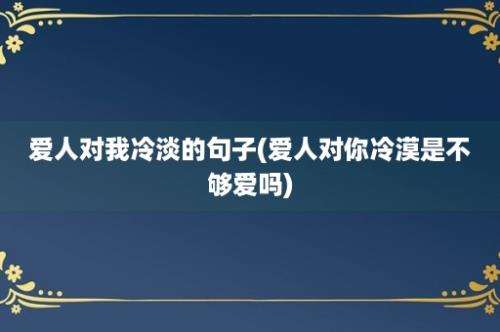 爱人对我冷淡的句子(爱人对你冷漠是不够爱吗)